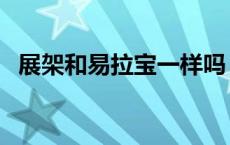 展架和易拉宝一样吗